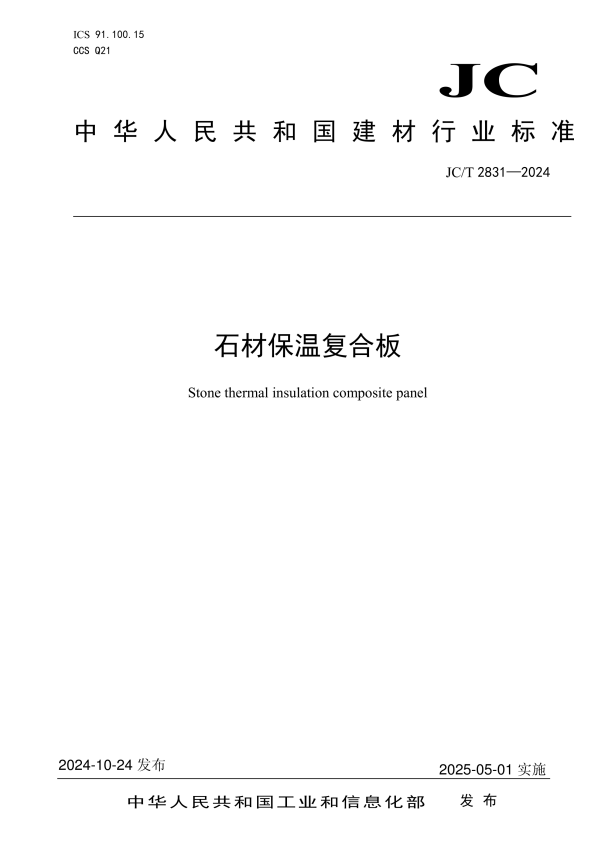 ICS 91.100.15
CCS Q21

JC

中华人民共和国建材行业标准

JC/T 2831—2024

石材保温复合板

Stone thermal insulation composite panel

2024-10-24 发布

2025-05-01 实施

中华人民共和国工业和信息化部 发布